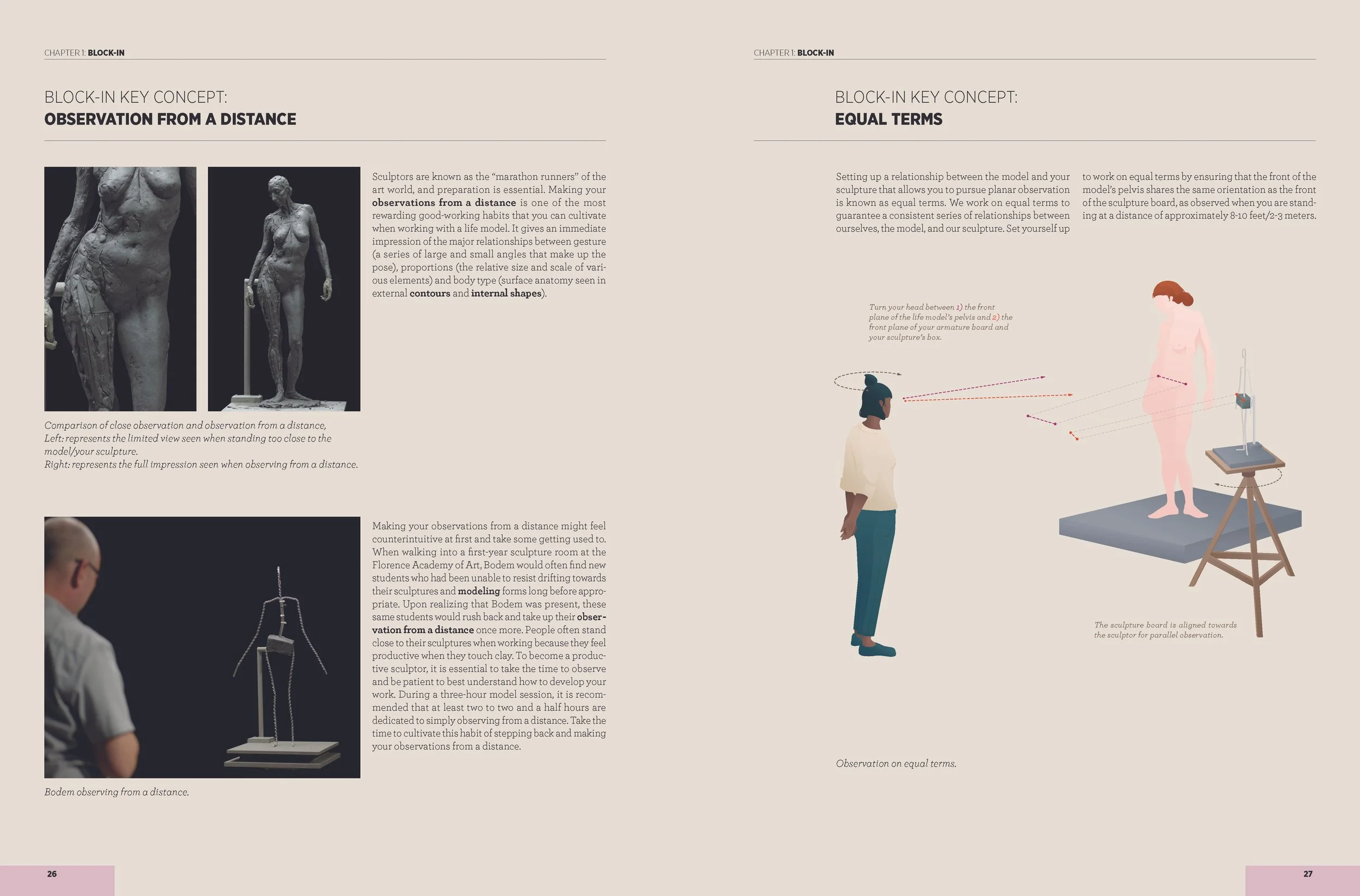 CHAPTER 1: BLOCK-IN

BLOCK-IN KEY CONCEPT:
OBSERVATION FROM A DISTANCE

Sculptors are known as the "marathon runners" of the art world, and preparation is essential. Making your observations from a distance is one of the most rewarding good-working habits that you can cultivate when working with a life model. It gives an immediate impression of the major relationships between gesture (a series of large and small angles that make up the pose), proportions (the relative size and scale of various elements) and body type (surface anatomy seen in external contours and internal shapes).

Comparison of close observation and observation from a distance,
Left: represents the limited view seen when standing too close to the model/your sculpture.
Right: represents the full impression seen when observing from a distance.

Making your observations from a distance might feel counterintuitive at first and take some getting used to. When walking into a first-year sculpture room at the Florence Academy of Art, Bodem would often find new students who had been unable to resist drifting towards their sculptures and modeling forms long before appropriate. Upon realizing that Bodem was present, these same students would rush back and take up their observation from a distance once more. People often stand close to their sculptures when working because they feel productive when they touch clay. To become a productive sculptor, it is essential to take the time to observe and be patient to best understand how to develop your work. During a three-hour model session, it is recommended that at least two to two and a half hours are dedicated to simply observing from a distance. Take the time to cultivate this habit of stepping back and making your observations from a distance.

Bodem observing from a distance.

26

CHAPTER 1: BLOCK-IN

BLOCK-IN KEY CONCEPT:
EQUAL TERMS

Setting up a relationship between the model and your sculpture that allows you to pursue planar observation is known as equal terms. We work on equal terms to guarantee a consistent series of relationships between ourselves, the model, and our sculpture. Set yourself up to work on equal terms by ensuring that the front of the model's pelvis shares the same orientation as the front of the sculpture board, as observed when you are standing at a distance of approximately 8-10 feet/2-3 meters.

Turn your head between 1) the front plane of the life model's pelvis and 2) the front plane of your armature board and your sculpture's box.

The sculpture board is aligned towards the sculptor for parallel observation.

Observation on equal terms.

27